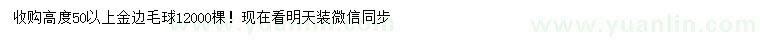 收购高度50以上金边毛球12000棵！现在看明天装微信同步

www.yuanlin.com